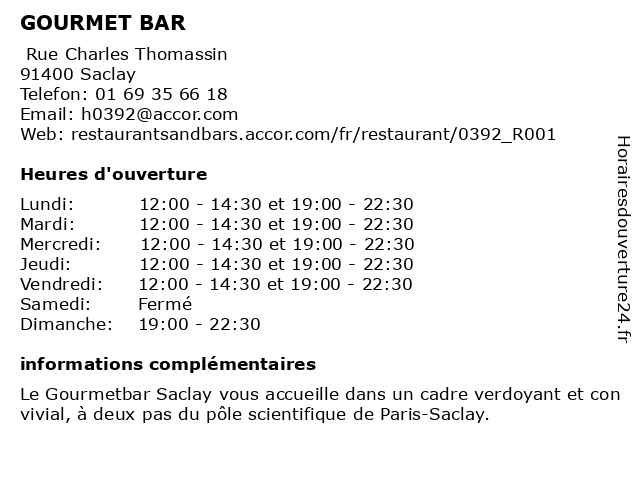 GOURMET BAR

Rue Charles Thomassin
91400 Saclay
Telefon: 01 69 35 66 18
Email: h0392@accor.com
Web: restaurantsandbars.accor.com/fr/restaurant/0392_R001

Heures d'ouverture

| | |
|---|---|
| Lundi: | 12:00 - 14:30 et 19:00 - 22:30 |
| Mardi: | 12:00 - 14:30 et 19:00 - 22:30 |
| Mercredi: | 12:00 - 14:30 et 19:00 - 22:30 |
| Jeudi: | 12:00 - 14:30 et 19:00 - 22:30 |
| Vendredi: | 12:00 - 14:30 et 19:00 - 22:30 |
| Samedi: | Fermé |
| Dimanche: | 19:00 - 22:30 |

informations complémentaires

Le Gourmetbar Saclay vous accueille dans un cadre verdoyant et con vivial, à deux pas du pôle scientifique de Paris-Saclay.

Horairesdouverture24.fr